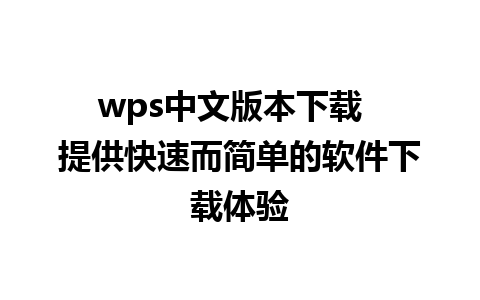 wps中文版本下载 提供快速而简单的软件下载体验